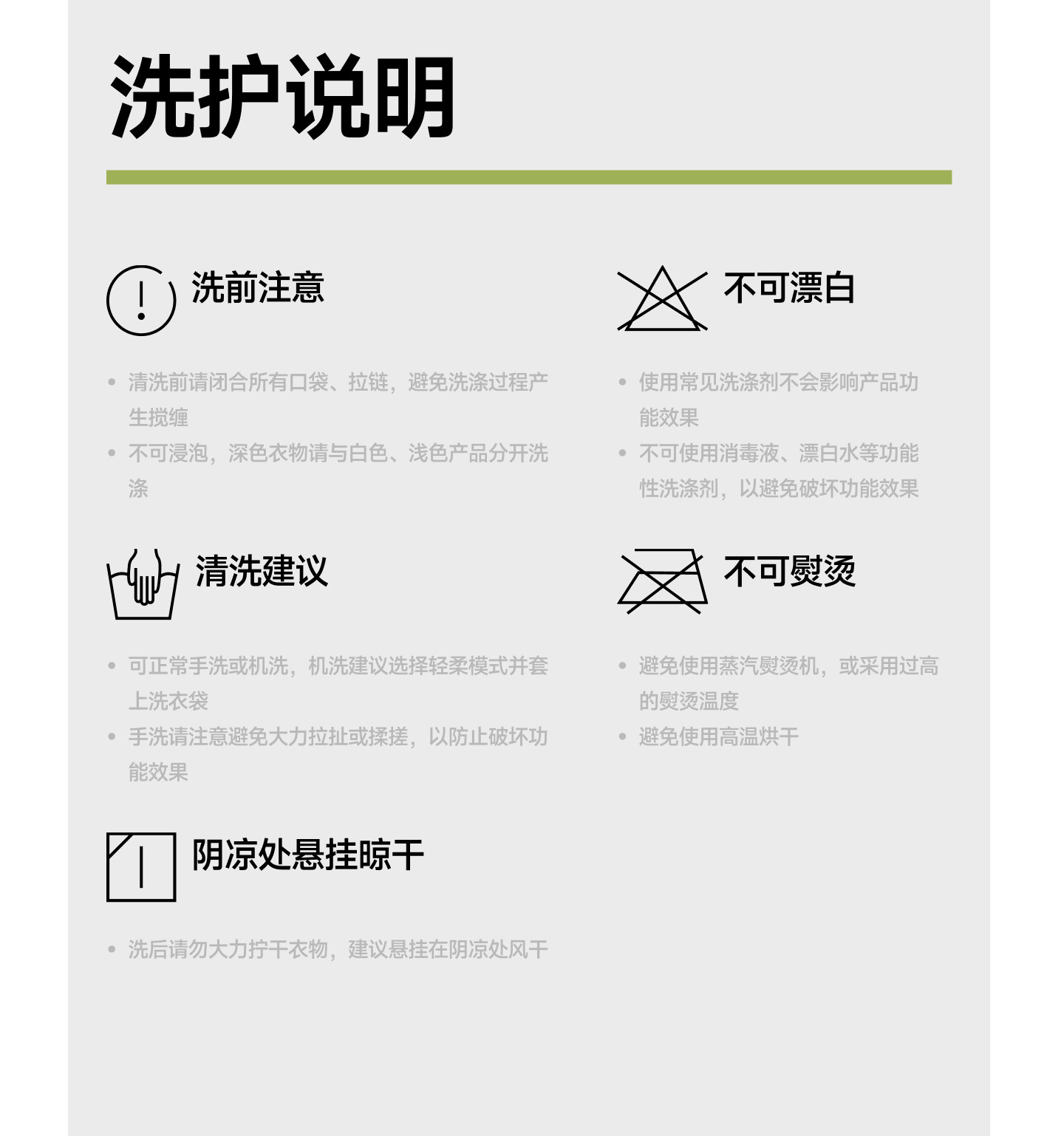 洗护说明

洗前注意

• 清洗前请闭合所有口袋、拉链，避免洗涤过程产生搅缠
• 不可浸泡，深色衣物请与白色、浅色产品分开洗涤

清洗建议

• 可正常手洗或机洗，机洗建议选择轻柔模式并套上洗衣袋
• 手洗请注意避免大力拉扯或揉搓，以防止破坏功能效果

阴凉处悬挂晾干

• 洗后请勿大力拧干衣物，建议悬挂在阴凉处风干

不可漂白

• 使用常见洗涤剂不会影响产品功能效果
• 不可使用消毒液、漂白水等功能性洗涤剂，以避免破坏功能效果

不可熨烫

• 避免使用蒸汽熨烫机，或采用过高的熨烫温度
• 避免使用高温烘干